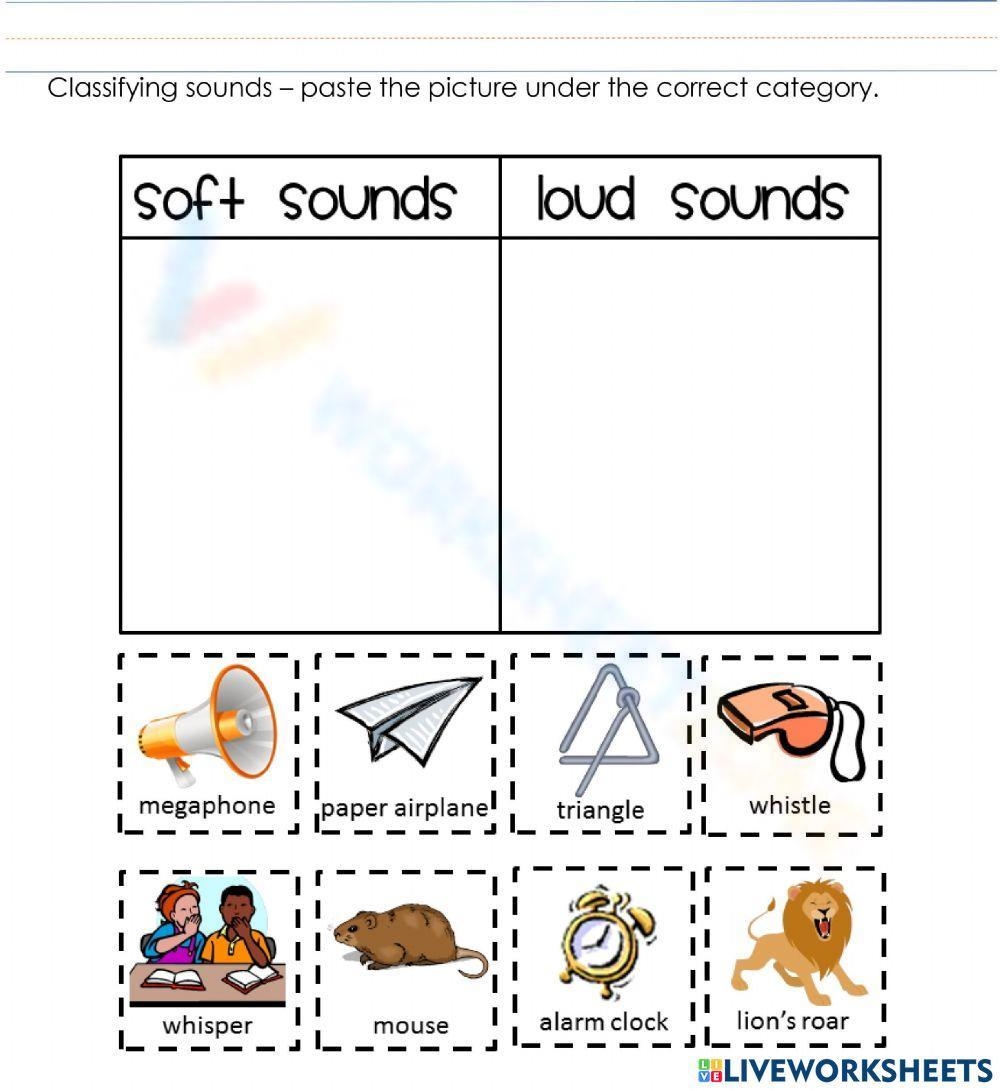 Classifying sounds – paste the picture under the correct category.

| soft sounds | loud sounds |
|---|---|
| | |

megaphone

paper airplane

triangle

whistle

whisper

mouse

alarm clock

lion's roar

LIVEWORKSHEETS